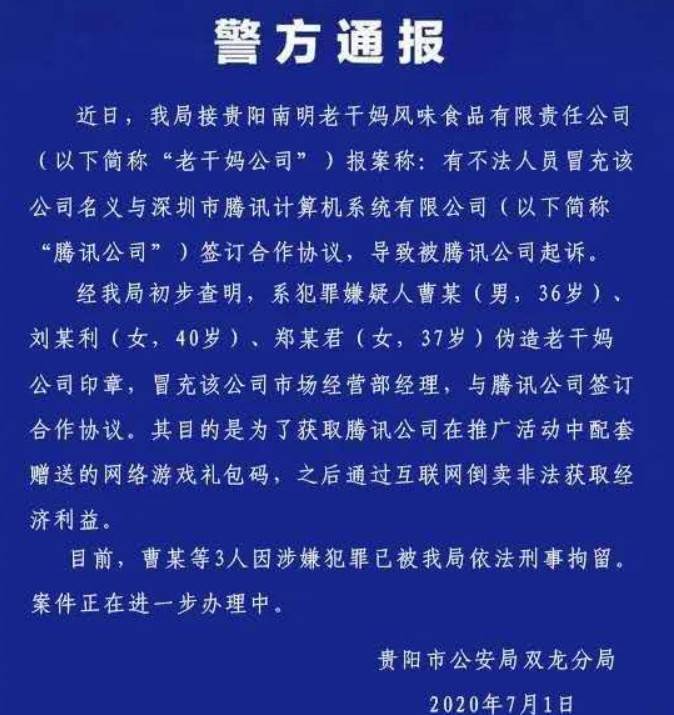 警方通报

近日，我局接贵阳南明老干妈风味食品有限责任公司（以下简称“老干妈公司”）报案称：有不法人员冒充该公司名义与深圳市腾讯计算机系统有限公司（以下简称“腾讯公司”）签订合作协议，导致被腾讯公司起诉。

经我局初步查明，系犯罪嫌疑人曹某（男，36岁）、刘某利（女，40岁）、郑某君（女，37岁）伪造老干妈公司印章，冒充该公司市场经营部经理，与腾讯公司签订合作协议。其目的是为了获取腾讯公司在推广活动中配套赠送的网络游戏礼包码，之后通过互联网倒卖非法获取经济利益。

目前，曹某等3人因涉嫌犯罪已被我局依法刑事拘留。案件正在进一步办理中。

贵阳市公安局双龙分局

2020年7月1日